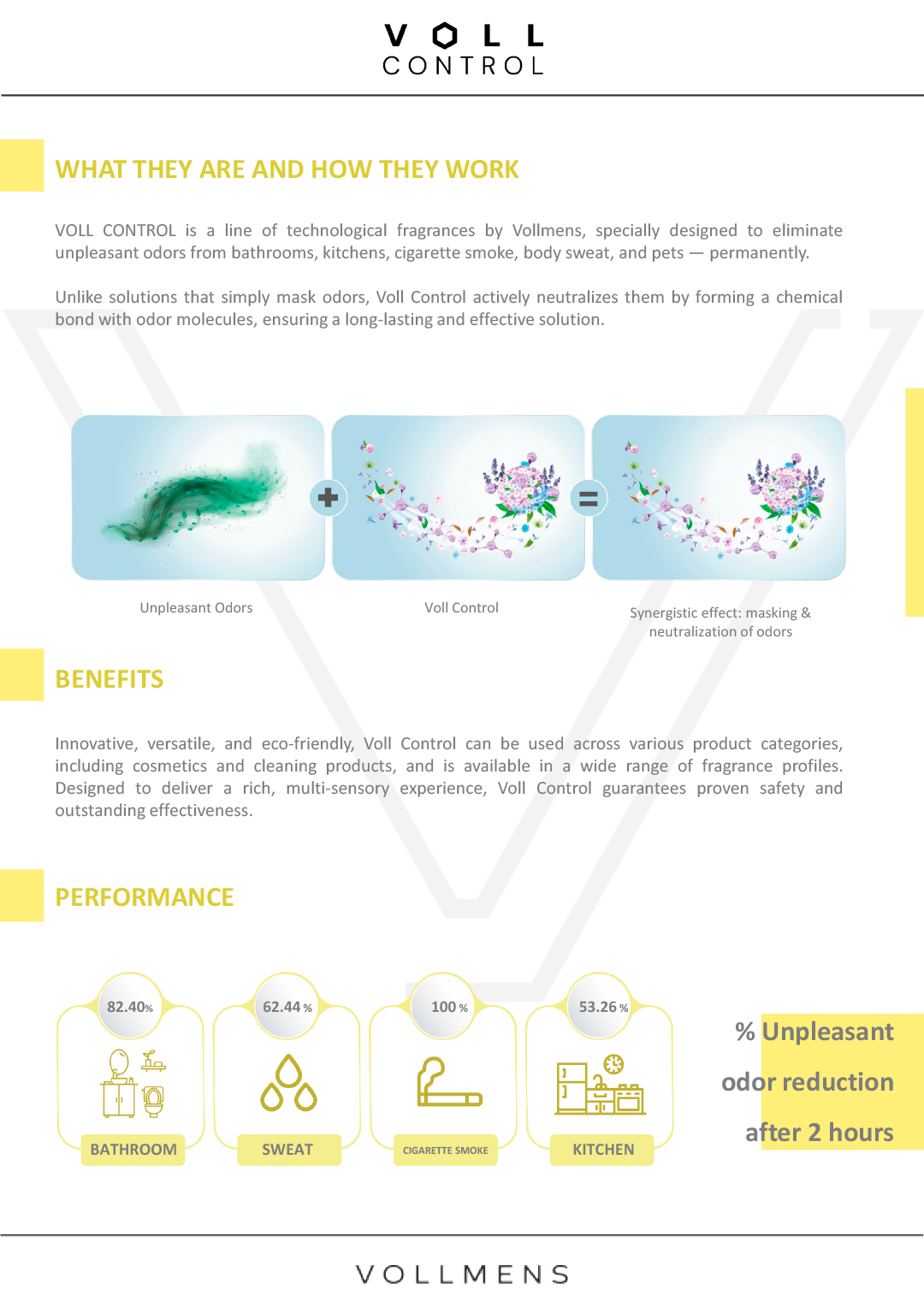 VOLL
CONTROL

WHAT THEY ARE AND HOW THEY WORK

VOLL CONTROL is a line of technological fragrances by Vollmens, specially designed to eliminate unpleasant odors from bathrooms, kitchens, cigarette smoke, body sweat, and pets — permanently.

Unlike solutions that simply mask odors, Voll Control actively neutralizes them by forming a chemical bond with odor molecules, ensuring a long-lasting and effective solution.

Unpleasant Odors

Voll Control

Synergistic effect: masking & neutralization of odors

BENEFITS

Innovative, versatile, and eco-friendly, Voll Control can be used across various product categories, including cosmetics and cleaning products, and is available in a wide range of fragrance profiles. Designed to deliver a rich, multi-sensory experience, Voll Control guarantees proven safety and outstanding effectiveness.

PERFORMANCE

82.40%
BATHROOM

62.44 %
SWEAT

100 %
CIGARETTE SMOKE

53.26 %
KITCHEN

% Unpleasant odor reduction after 2 hours

VOLLMENS